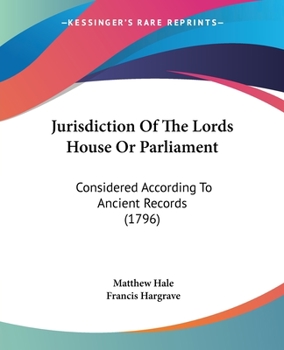 —KESSINGER'S RARE REPRINTS—

Jurisdiction Of The Lords House Or Parliament

Considered According To Ancient Records (1796)

Matthew Hale
Francis Hargrave